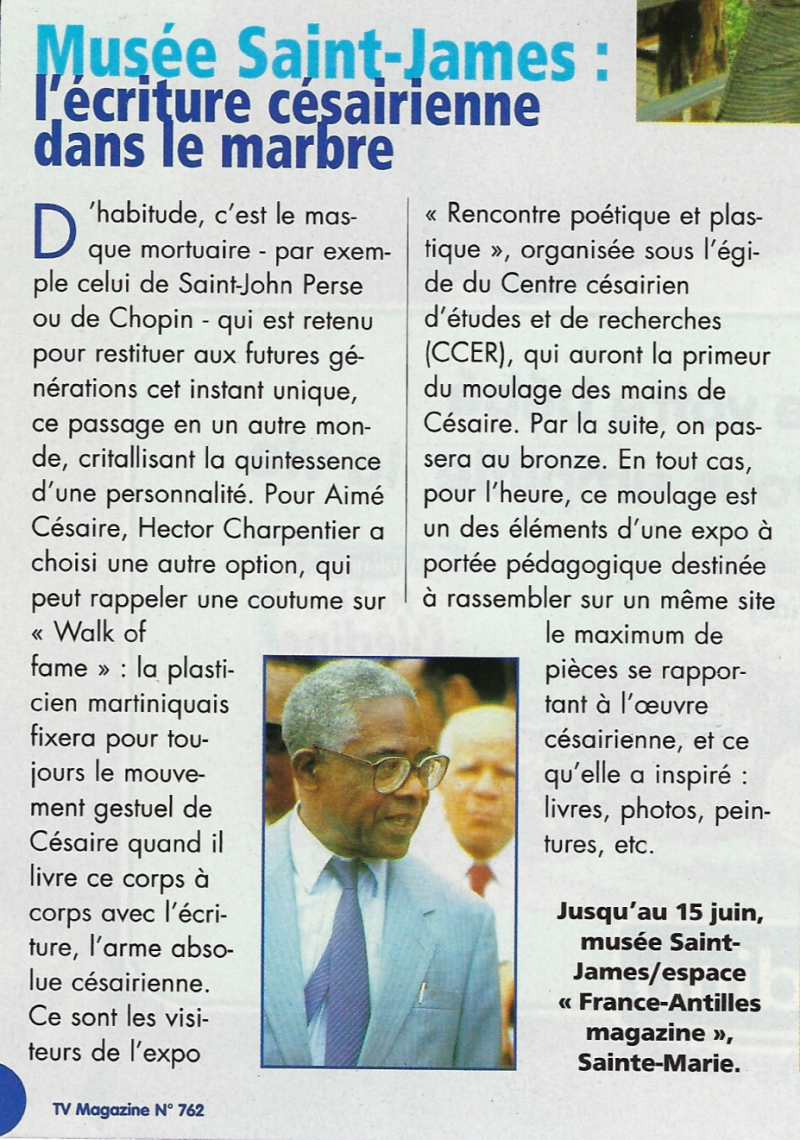 Musée Saint-James : l'écriture césairienne dans le marbre

D'habitude, c'est le masque mortuaire - par exemple celui de Saint-John Perse ou de Chopin - qui est retenu pour restituer aux futures générations cet instant unique, ce passage en un autre monde, critallisant la quintessence d'une personnalité. Pour Aimé Césaire, Hector Charpentier a choisi une autre option, qui peut rappeler une coutume sur « Walk of fame » : la plasticien martiniquais fixera pour toujours le mouvement gestuel de Césaire quand il livre ce corps à corps avec l'écriture, l'arme absolue césairienne. Ce sont les visiteurs de l'expo « Rencontre poétique et plastique », organisée sous l'égide du Centre césairien d'études et de recherches (CCER), qui auront la primeur du moulage des mains de Césaire. Par la suite, on passera au bronze. En tout cas, pour l'heure, ce moulage est un des éléments d'une expo à portée pédagogique destinée à rassembler sur un même site le maximum de pièces se rapportant à l'œuvre césairienne, et ce qu'elle a inspiré : livres, photos, peintures, etc.

Jusqu'au 15 juin, musée Saint-James/espace « France-Antilles magazine », Sainte-Marie.

TV Magazine N° 762